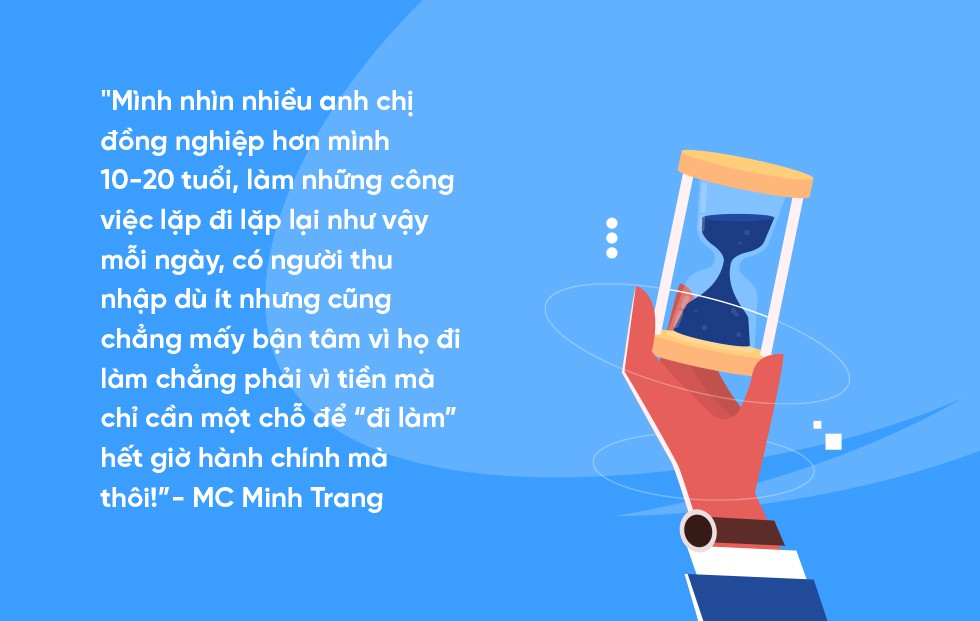 "Mình nhìn nhiều anh chị đồng nghiệp hơn mình 10-20 tuổi, làm những công việc lặp đi lặp lại như vậy mỗi ngày, có người thu nhập dù ít nhưng cũng chẳng mấy bận tâm vì họ đi làm chẳng phải vì tiền mà chỉ cần một chỗ để “đi làm” hết giờ hành chính mà thôi!”- MC Minh Trang